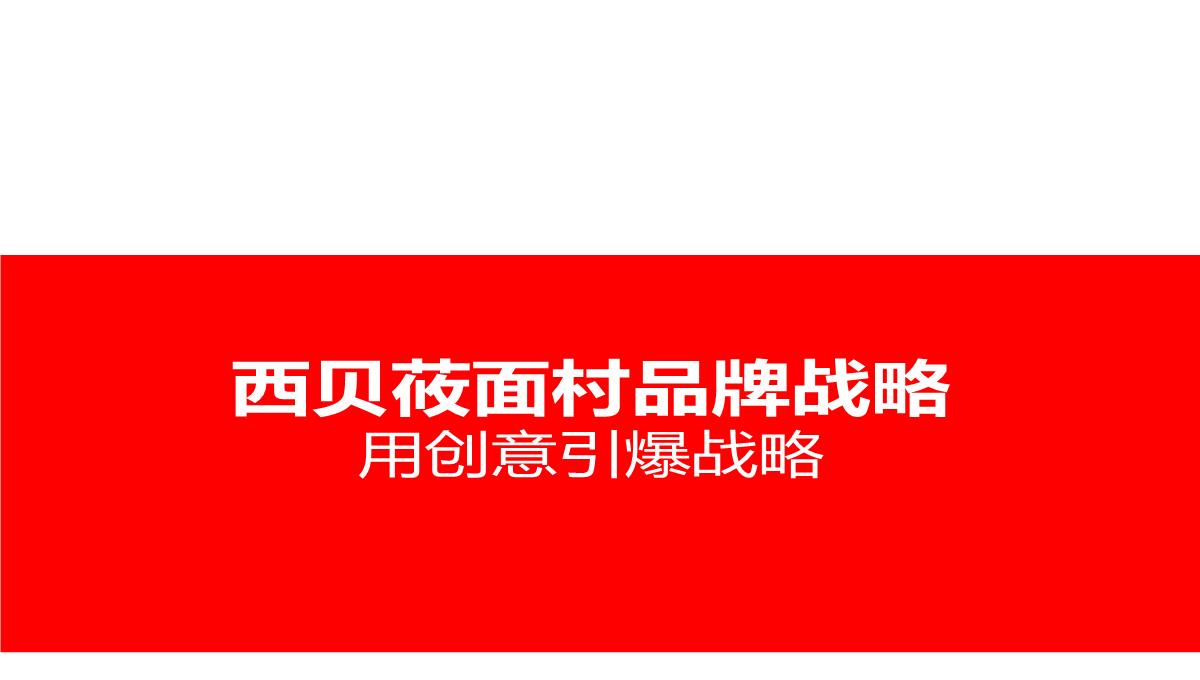 西贝莜面村品牌战略
用创意引爆战略